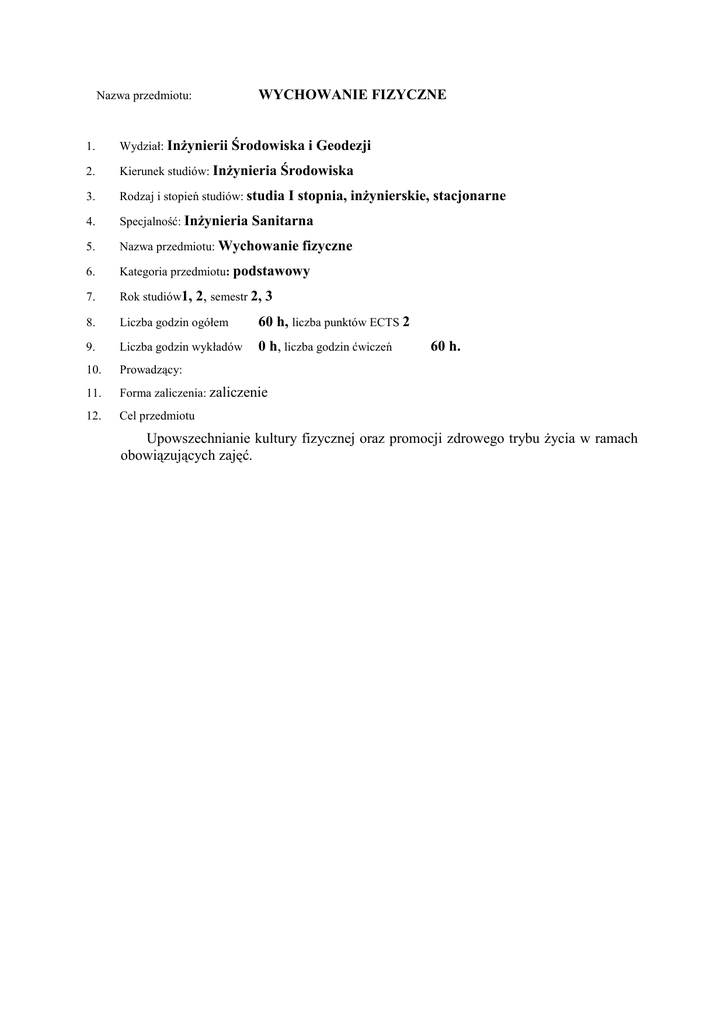 Nazwa przedmiotu: WYCHOWANIE FIZYCZNE

1. Wydział: Inżynierii Środowiska i Geodezji
2. Kierunek studiów: Inżynieria Środowiska
3. Rodzaj i stopień studiów: studia I stopnia, inżynierskie, stacjonarne
4. Specjalność: Inżynieria Sanitarna
5. Nazwa przedmiotu: Wychowanie fizyczne
6. Kategoria przedmiotu: podstawowy
7. Rok studiów1, 2, semestr 2, 3
8. Liczba godzin ogółem 60 h, liczba punktów ECTS 2
9. Liczba godzin wykładów 0 h, liczba godzin ćwiczeń 60 h.
10. Prowadzący:
11. Forma zaliczenia: zaliczenie
12. Cel przedmiotu

Upowszechnianie kultury fizycznej oraz promocji zdrowego trybu życia w ramach obowiązujących zajęć.